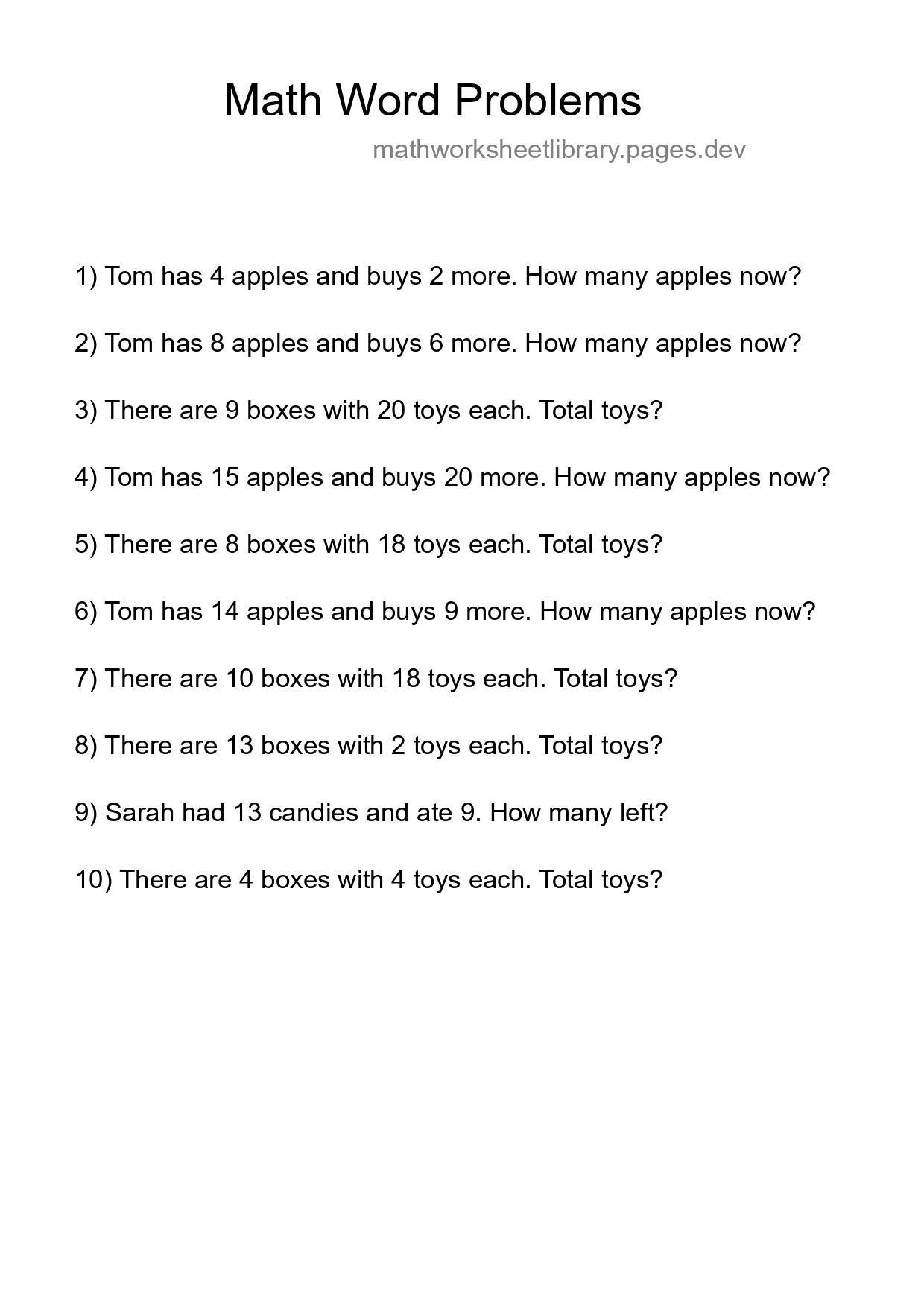 Math Word Problems

mathworksheetlibrary.pages.dev

1) Tom has 4 apples and buys 2 more. How many apples now?

2) Tom has 8 apples and buys 6 more. How many apples now?

3) There are 9 boxes with 20 toys each. Total toys?

4) Tom has 15 apples and buys 20 more. How many apples now?

5) There are 8 boxes with 18 toys each. Total toys?

6) Tom has 14 apples and buys 9 more. How many apples now?

7) There are 10 boxes with 18 toys each. Total toys?

8) There are 13 boxes with 2 toys each. Total toys?

9) Sarah had 13 candies and ate 9. How many left?

10) There are 4 boxes with 4 toys each. Total toys?